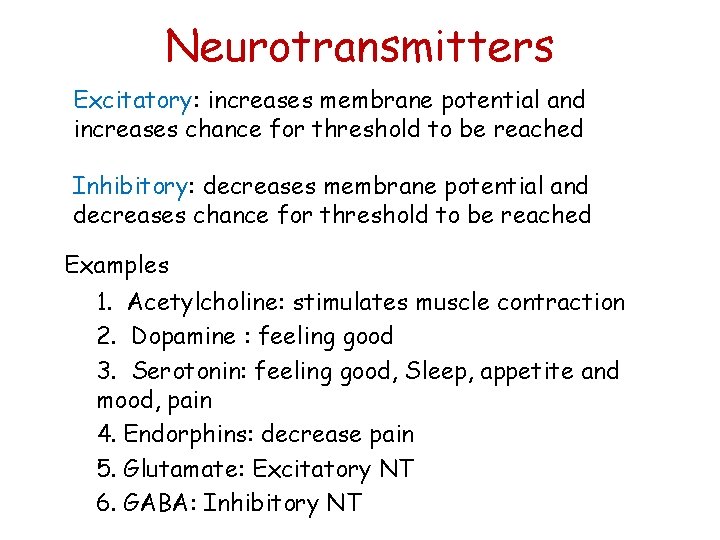 Neurotransmitters

Excitatory: increases membrane potential and increases chance for threshold to be reached

Inhibitory: decreases membrane potential and decreases chance for threshold to be reached

Examples

1. Acetylcholine: stimulates muscle contraction
2. Dopamine : feeling good
3. Serotonin: feeling good, Sleep, appetite and mood, pain
4. Endorphins: decrease pain
5. Glutamate: Excitatory NT
6. GABA: Inhibitory NT